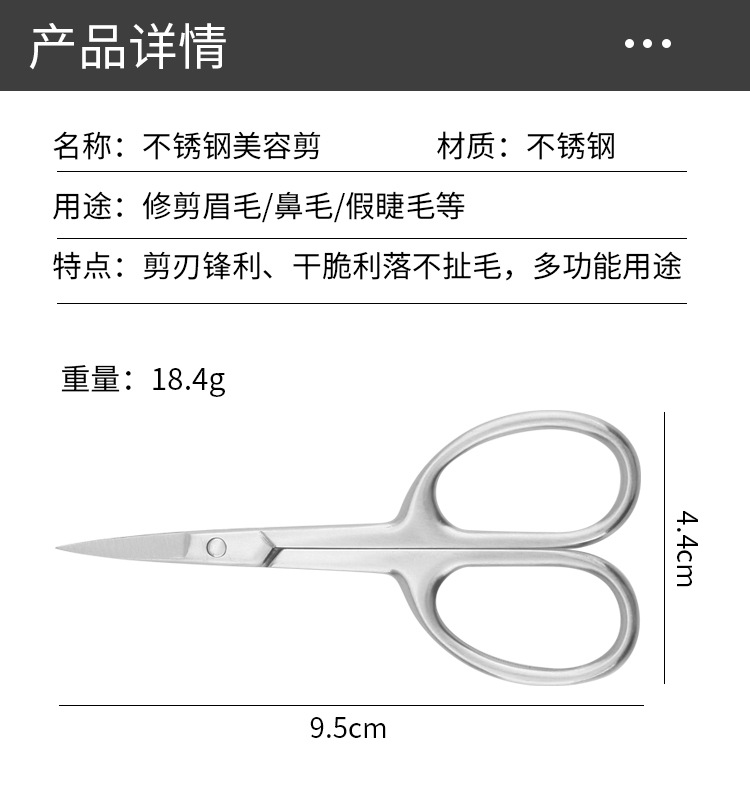 产品详情

名称：不锈钢美容剪 材质：不锈钢

用途：修剪眉毛/鼻毛/假睫毛等

特点：剪刃锋利、干脆利落不扯毛，多功能用途

重量：18.4g

4.4cm

9.5cm